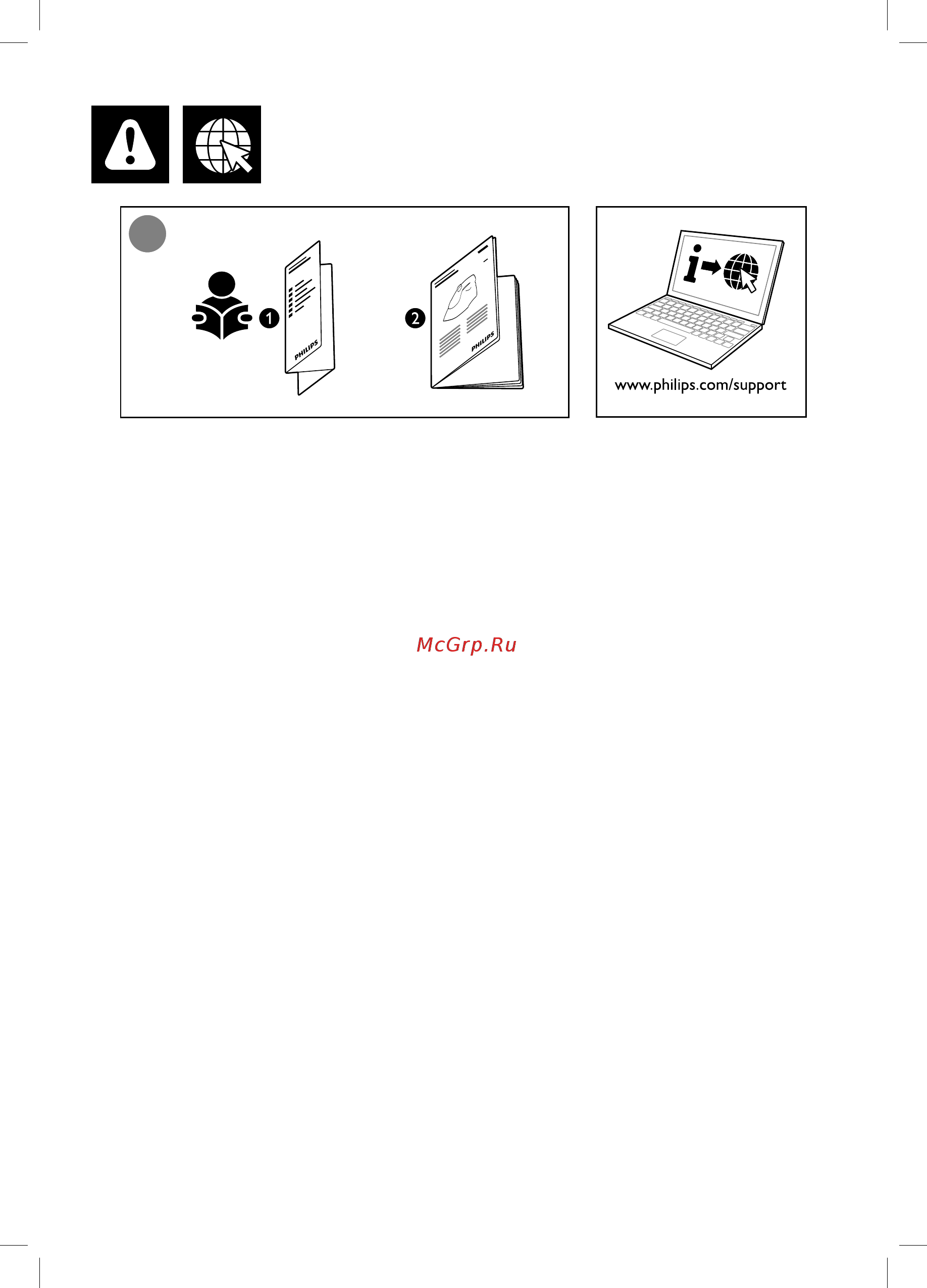 1

PHILIPS

2

PHILIPS

www.philips.com/support

McGrp.Ru